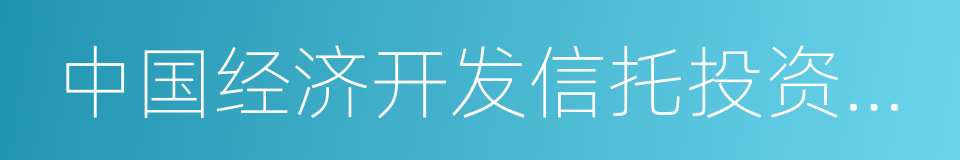 中国经济开发信托投资...